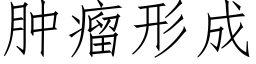 肿瘤形成